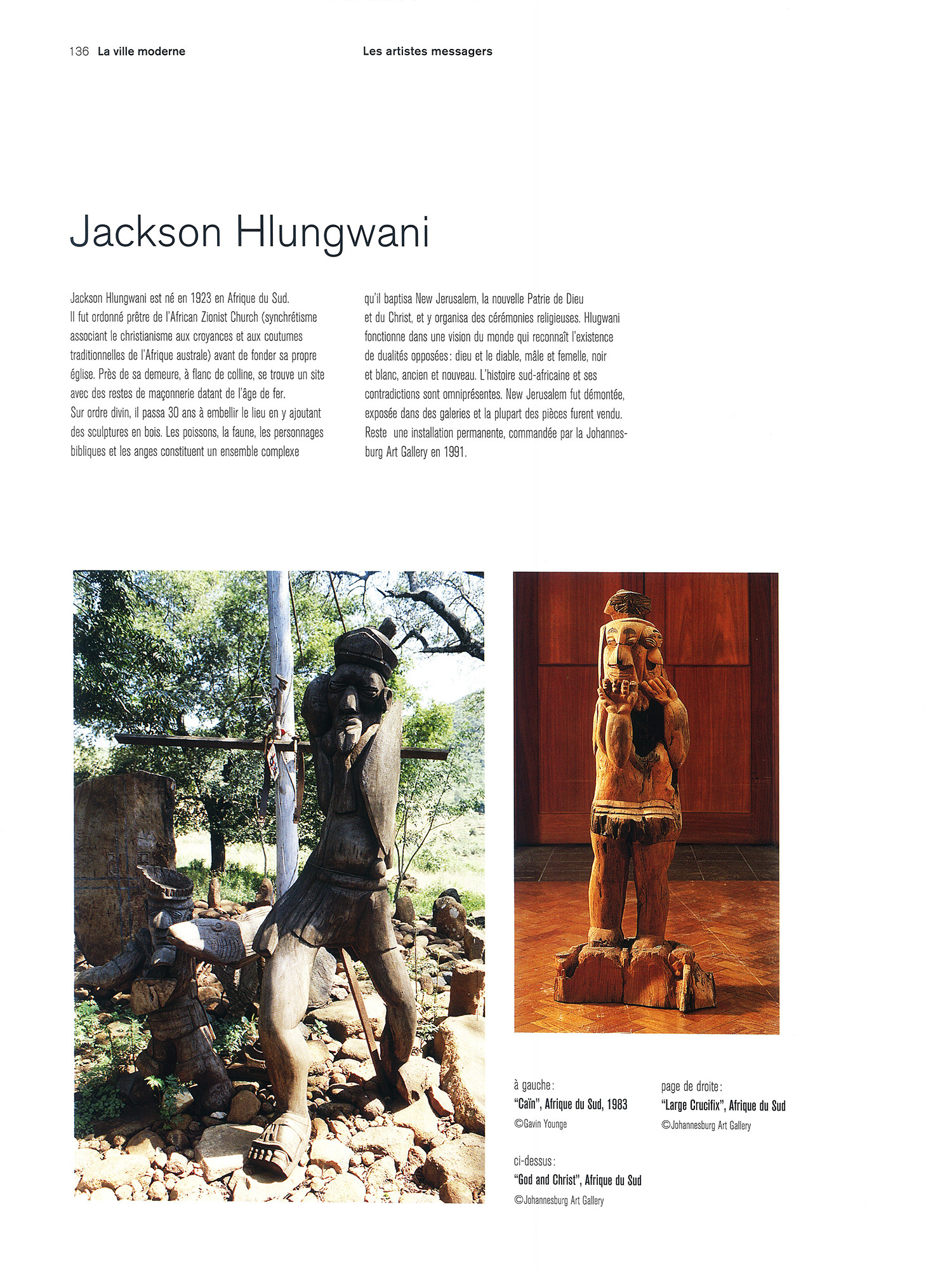 136 La ville moderne

Les artistes messagers

Jackson Hlungwani

Jackson Hlungwani est né en 1923 en Afrique du Sud. Il fut ordonné prêtre de l'African Zionist Church (synchrétisme associant le christianisme aux croyances et aux coutumes traditionnelles de l'Afrique australe) avant de fonder sa propre église. Près de sa demeure, à flanc de colline, se trouve un site avec des restes de maçonnerie datant de l'âge de fer.
Sur ordre divin, il passa 30 ans à embellir le lieu en y ajoutant des sculptures en bois. Les poissons, la faune, les personnages bibliques et les anges constituent un ensemble complexe qu'il baptisa New Jerusalem, la nouvelle Patrie de Dieu et du Christ, et y organisa des cérémonies religieuses. Hlugwani fonctionne dans une vision du monde qui reconnaît l'existence de dualités opposées : dieu et le diable, mâle et femelle, noir et blanc, ancien et nouveau. L'histoire sud-africaine et ses contradictions sont omniprésentes. New Jerusalem fut démontée, exposée dans des galeries et la plupart des pièces furent vendu. Reste une installation permanente, commandée par la Johannesburg Art Gallery en 1991.

à gauche :
"Caïn", Afrique du Sud, 1983
©Gavin Younge

ci-dessus :
"God and Christ", Afrique du Sud
©Johannesburg Art Gallery

page de droite :
"Large Crucifix", Afrique du Sud
©Johannesburg Art Gallery